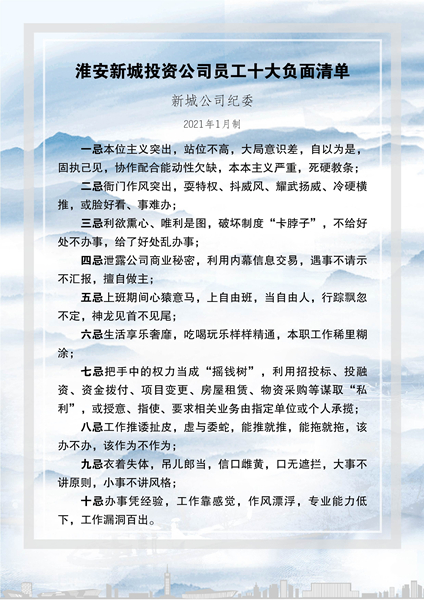 淮安新城投资公司员工十大负面清单

新城公司纪委

2021年1月制

一忌本位主义突出，站位不高，大局意识差，自以为是，固执己见，协作配合能动性欠缺，本本主义严重，死硬教条；

二忌衙门作风突出，耍特权、抖威风、耀武扬威、冷硬横推，或脸好看、事难办；

三忌利欲熏心、唯利是图，破坏制度“卡脖子”，不给好处不办事，给了好处乱办事；

四忌泄露公司商业秘密，利用内幕信息交易，遇事不请示不汇报，擅自做主；

五忌上班期间心猿意马，上自由班，当自由人，行踪飘忽不定，神龙见首不见尾；

六忌生活享乐奢靡，吃喝玩乐样样精通，本职工作稀里糊涂；

七忌把手中的权力当成“摇钱树”，利用招投标、投融资、资金拨付、项目变更、房屋租赁、物资采购等谋取“私利”，或授意、指使、要求相关业务由指定单位或个人承揽；

八忌工作推诿扯皮，虚与委蛇，能推就推，能拖就拖，该办不办，该作为不作为；

九忌衣着失体，吊儿郎当，信口雌黄，口无遮拦，大事不讲原则，小事不讲风格；

十忌办事凭经验，工作靠感觉，作风漂浮，专业能力低下，工作漏洞百出。